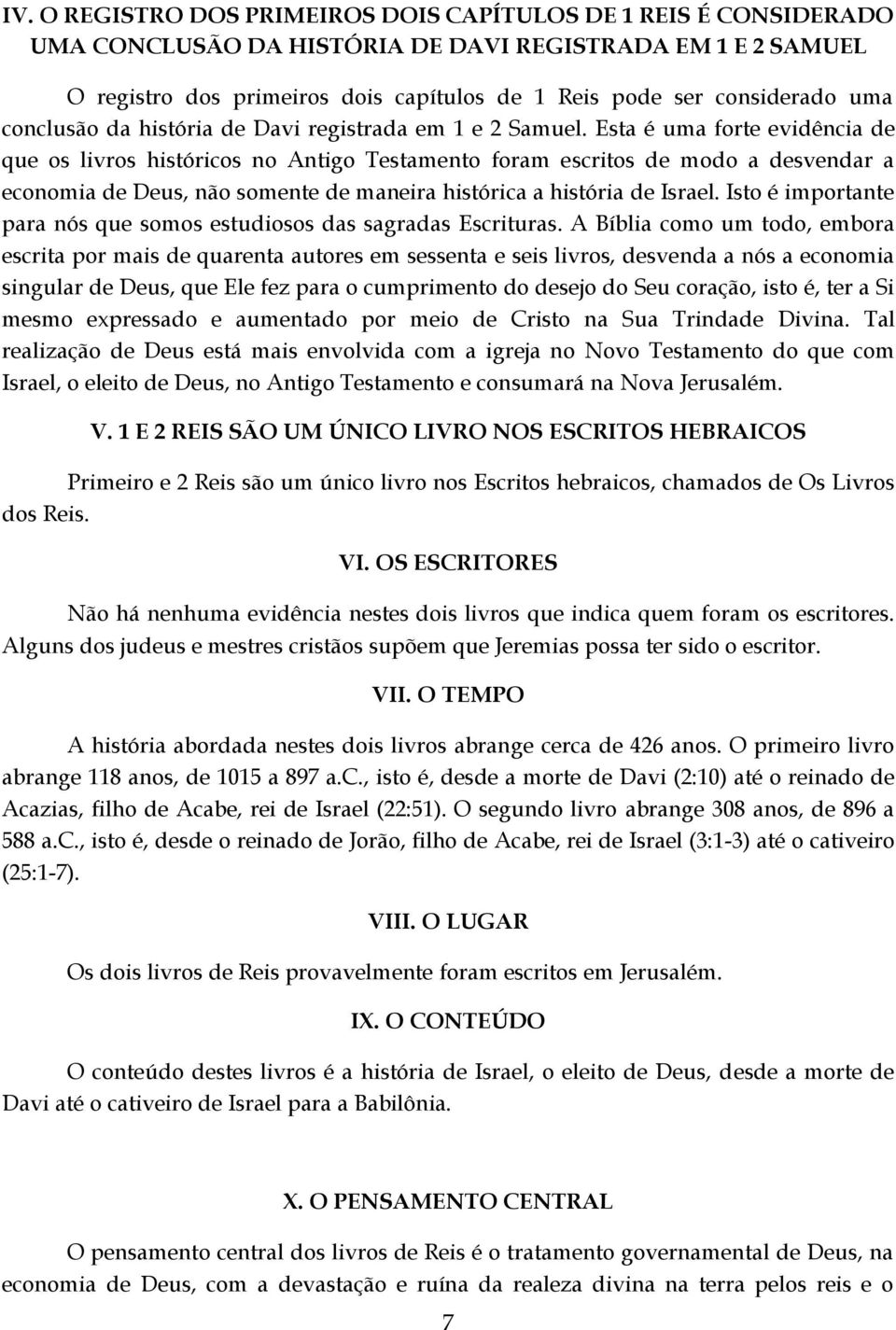 IV. O REGISTRO DOS PRIMEIROS DOIS CAPÍTULOS DE 1 REIS É CONSIDERADO UMA CONCLUSÃO DA HISTÓRIA DE DAVI REGISTRADA EM 1 E 2 SAMUEL

O registro dos primeiros dois capítulos de 1 Reis pode ser considerado uma conclusão da história de Davi registrada em 1 e 2 Samuel. Esta é uma forte evidência de que os livros históricos no Antigo Testamento foram escritos de modo a desvendar a economia de Deus, não somente de maneira histórica a história de Israel. Isto é importante para nós que somos estudiosos das sagradas Escrituras. A Bíblia como um todo, embora escrita por mais de quarenta autores em sessenta e seis livros, desvenda a nós a economia singular de Deus, que Ele fez para o cumprimento do desejo do Seu coração, isto é, ter a Si mesmo expressado e aumentado por meio de Cristo na Sua Trindade Divina. Tal realização de Deus está mais envolvida com a igreja no Novo Testamento do que com Israel, o eleito de Deus, no Antigo Testamento e consumará na Nova Jerusalém.

V. 1 E 2 REIS SÃO UM ÚNICO LIVRO NOS ESCRITOS HEBRAICOS

Primeiro e 2 Reis são um único livro nos Escritos hebraicos, chamados de Os Livros dos Reis.

VI. OS ESCRITORES

Não há nenhuma evidência nestes dois livros que indica quem foram os escritores. Alguns dos judeus e mestres cristãos supõem que Jeremias possa ter sido o escritor.

VII. O TEMPO

A história abordada nestes dois livros abrange cerca de 426 anos. O primeiro livro abrange 118 anos, de 1015 a 897 a.C., isto é, desde a morte de Davi (2:10) até o reinado de Acazias, filho de Acabe, rei de Israel (22:51). O segundo livro abrange 308 anos, de 896 a 588 a.C., isto é, desde o reinado de Jorão, filho de Acabe, rei de Israel (3:1-3) até o cativeiro (25:1-7).

VIII. O LUGAR

Os dois livros de Reis provavelmente foram escritos em Jerusalém.

IX. O CONTEÚDO

O conteúdo destes livros é a história de Israel, o eleito de Deus, desde a morte de Davi até o cativeiro de Israel para a Babilônia.

X. O PENSAMENTO CENTRAL

O pensamento central dos livros de Reis é o tratamento governamental de Deus, na economia de Deus, com a devastação e ruína da realeza divina na terra pelos reis e o

7